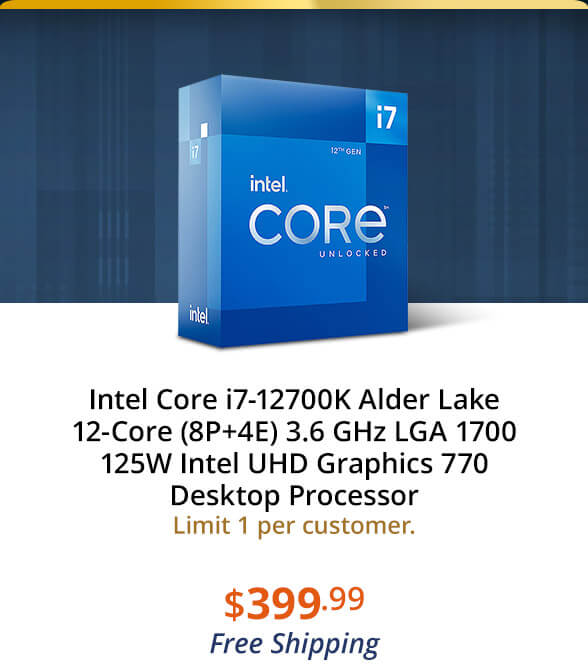 i7

i7

12TH GEN

intel.

CORE

UNLOCKED

intel.

Intel Core i7-12700K Alder Lake 12-Core (8P+4E) 3.6 GHz LGA 1700 125W Intel UHD Graphics 770 Desktop Processor

Limit 1 per customer.

$399.99

Free Shipping